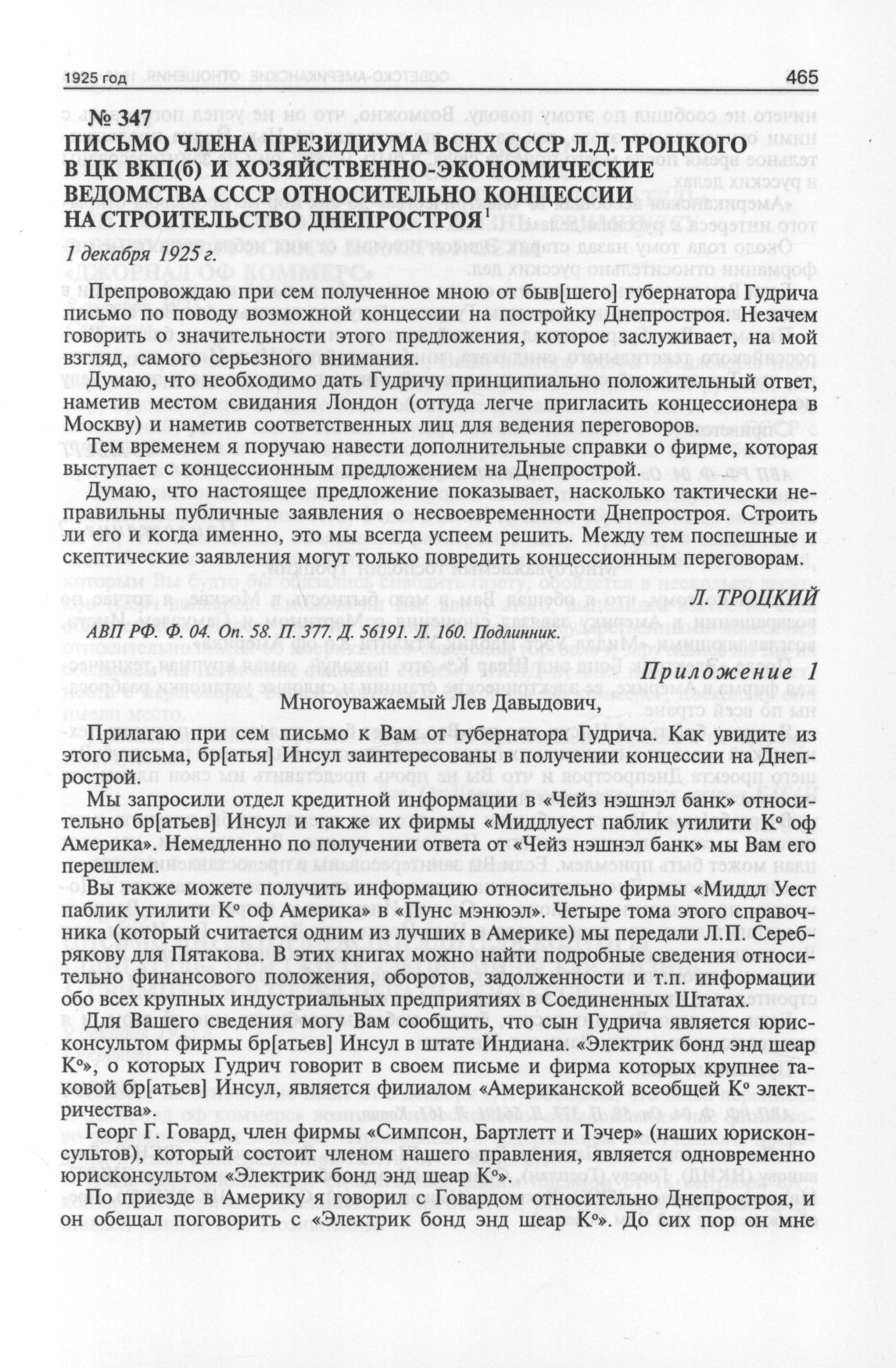 1925 год

465

№ 347
ПИСЬМО ЧЛЕНА ПРЕЗИДИУМА ВСНХ СССР Л.Д. ТРОЦКОГО В ЦК ВКП(б) И ХОЗЯЙСТВЕННО-ЭКОНОМИЧЕСКИЕ ВЕДОМСТВА СССР ОТНОСИТЕЛЬНО КОНЦЕССИИ НА СТРОИТЕЛЬСТВО ДНЕПРОСТРОЯ$^1$

1 декабря 1925 г.

Препровождаю при сем полученное мною от быв[шего] губернатора Гудрича письмо по поводу возможной концессии на постройку Днепростроя. Незачем говорить о значительности этого предложения, которое заслуживает, на мой взгляд, самого серьезного внимания.

Думаю, что необходимо дать Гудричу принципиально положительный ответ, наметив местом свидания Лондон (оттуда легче пригласить концессионера в Москву) и наметив соответственных лиц для ведения переговоров.

Тем временем я поручаю навести дополнительные справки о фирме, которая выступает с концессионным предложением на Днепрострой.

Думаю, что настоящее предложение показывает, насколько тактически неправильны публичные заявления о несвоевременности Днепростроя. Строить ли его и когда именно, это мы всегда успеем решить. Между тем поспешные и скептические заявления могут только повредить концессионным переговорам.

Л. ТРОЦКИЙ

АВП РФ. Ф. 04. Оп. 58. П. 377. Д. 56191. Л. 160. Подлинник.

Приложение 1

Многоуважаемый Лев Давыдович,

Прилагаю при сем письмо к Вам от губернатора Гудрича. Как увидите из этого письма, бр[атья] Инсул заинтересованы в получении концессии на Днепрострой.

Мы запросили отдел кредитной информации в «Чейз нэшнэл банк» относительно бр[атьев] Инсул и также их фирмы «Миддлуест паблик утилити К° оф Америка». Немедленно по получении ответа от «Чейз нэшнэл банк» мы Вам его перешлем.

Вы также можете получить информацию относительно фирмы «Миддл Уест паблик утилити К° оф Америка» в «Пунс мэнюэл». Четыре тома этого справочника (который считается одним из лучших в Америке) мы передали Л.П. Серебрякову для Пятакова. В этих книгах можно найти подробные сведения относительно финансового положения, оборотов, задолженности и т.п. информации обо всех крупных индустриальных предприятиях в Соединенных Штатах.

Для Вашего сведения могу Вам сообщить, что сын Гудрича является юрисконсультом фирмы бр[атьев] Инсул в штате Индиана. «Электрик бонд энд шеар К°», о которых Гудрич говорит в своем письме и фирма которых крупнее таковой бр[атьев] Инсул, является филиалом «Американской всеобщей К° электричества».

Георг Г. Говард, член фирмы «Симпсон, Бартлетт и Тэчер» (наших юрисконсультов), который состоит членом нашего правления, является одновременно юрисконсультом «Электрик бонд энд шеар К°».

По приезде в Америку я говорил с Говардом относительно Днепростроя, и он обещал поговорить с «Электрик бонд энд шеар К°». До сих пор он мне